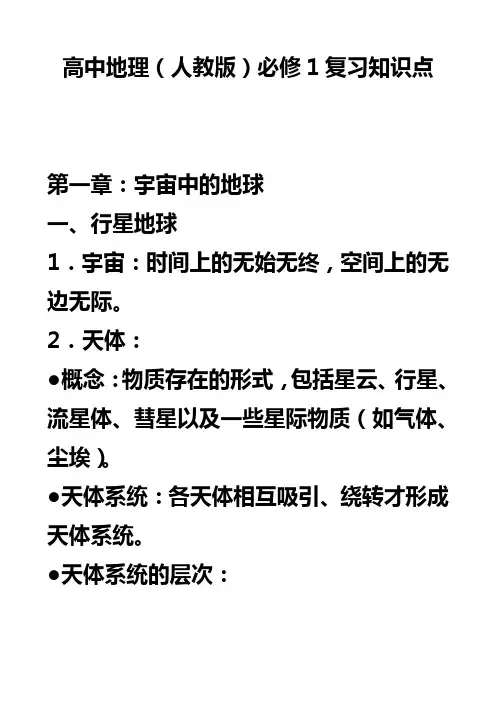 高中地理（人教版）必修 1 复习知识点

第一章：宇宙中的地球

一、行星地球

1．宇宙：时间上的无始无终，空间上的无边无际。

2．天体：

●概念：物质存在的形式，包括星云、行星、流星体、彗星以及一些星际物质（如气体、尘埃）。

●天体系统：各天体相互吸引、绕转才形成天体系统。

●天体系统的层次：